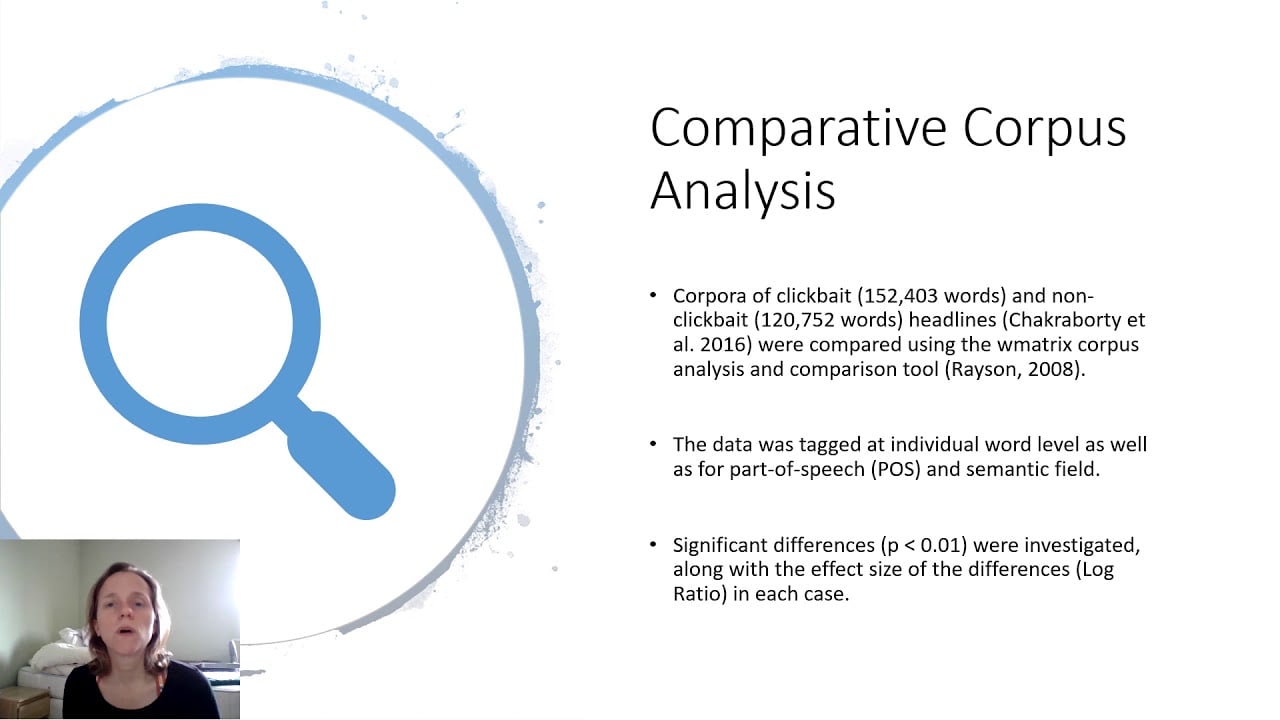 Comparative Corpus Analysis

• Corpora of clickbait (152,403 words) and non-clickbait (120,752 words) headlines (Chakraborty et al. 2016) were compared using the wmatrix corpus analysis and comparison tool (Rayson, 2008).

• The data was tagged at individual word level as well as for part-of-speech (POS) and semantic field.

• Significant differences (p < 0.01) were investigated, along with the effect size of the differences (Log Ratio) in each case.